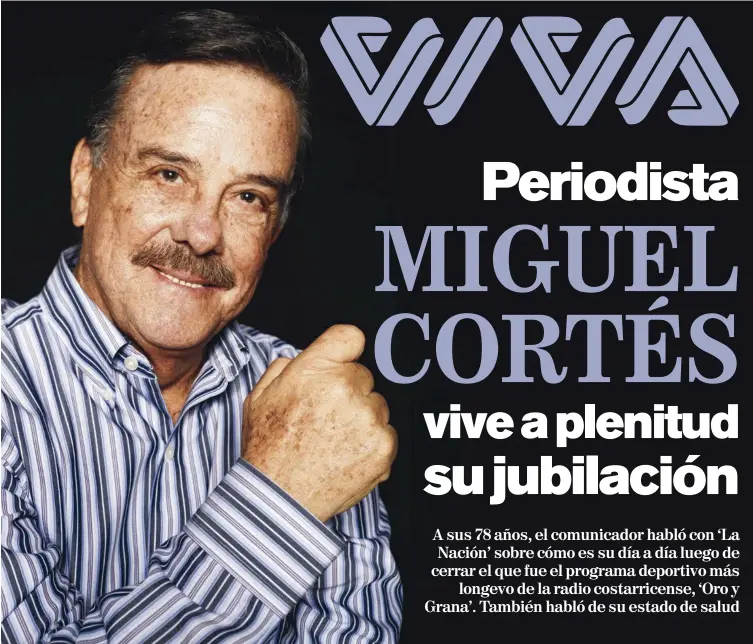 VIVA

Periodista MIGUEL CORTÉS vive a plenitud su jubilación

A sus 78 años, el comunicador habló con 'La Nación' sobre cómo es su día a día luego de cerrar el que fue el programa deportivo más longevo de la radio costarricense, 'Oro y Grana'. También habló de su estado de salud